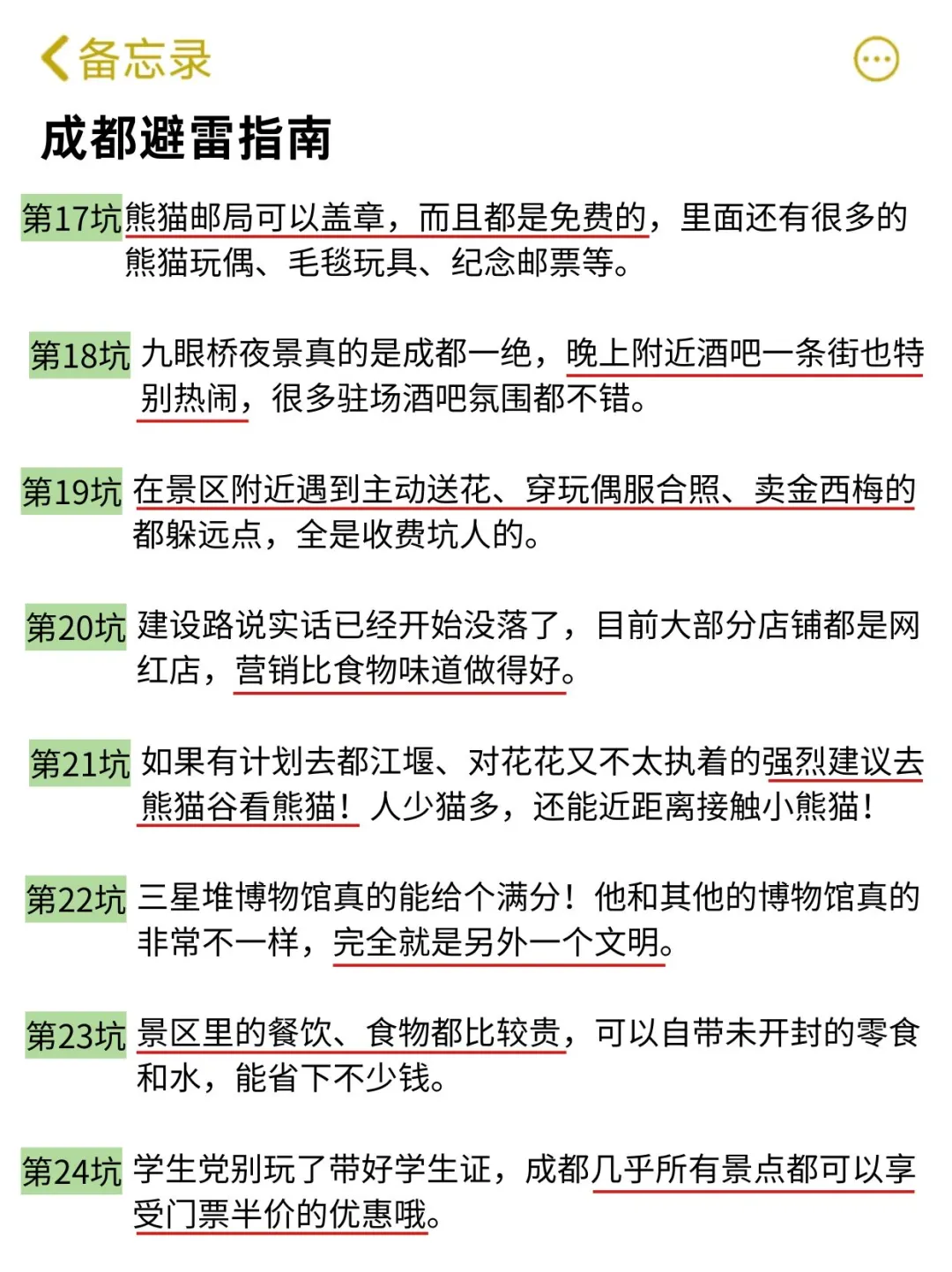 备忘录

成都避雷指南

第17坑 熊猫邮局可以盖章，而且都是免费的，里面还有很多的熊猫玩偶、毛毯玩具、纪念邮票等。

第18坑 九眼桥夜景真的是成都一绝，晚上附近酒吧一条街也特别热闹，很多驻场酒吧氛围都不错。

第19坑 在景区附近遇到主动送花、穿玩偶服合照、卖金西梅的都躲远点，全是收费坑人的。

第20坑 建设路说实话已经开始没落了，目前大部分店铺都是网红店，营销比食物味道做得好。

第21坑 如果有计划去都江堰、对花花又不太执着的强烈建议去熊猫谷看熊猫！人少猫多，还能近距离接触小熊猫！

第22坑 三星堆博物馆真的能给个满分！他和其他的博物馆真的非常不一样，完全就是另外一个文明。

第23坑 景区里的餐饮、食物都比较贵，可以自带未开封的零食和水，能省下不少钱。

第24坑 学生党别玩了带好学生证，成都几乎所有景点都可以享受门票半价的优惠哦。